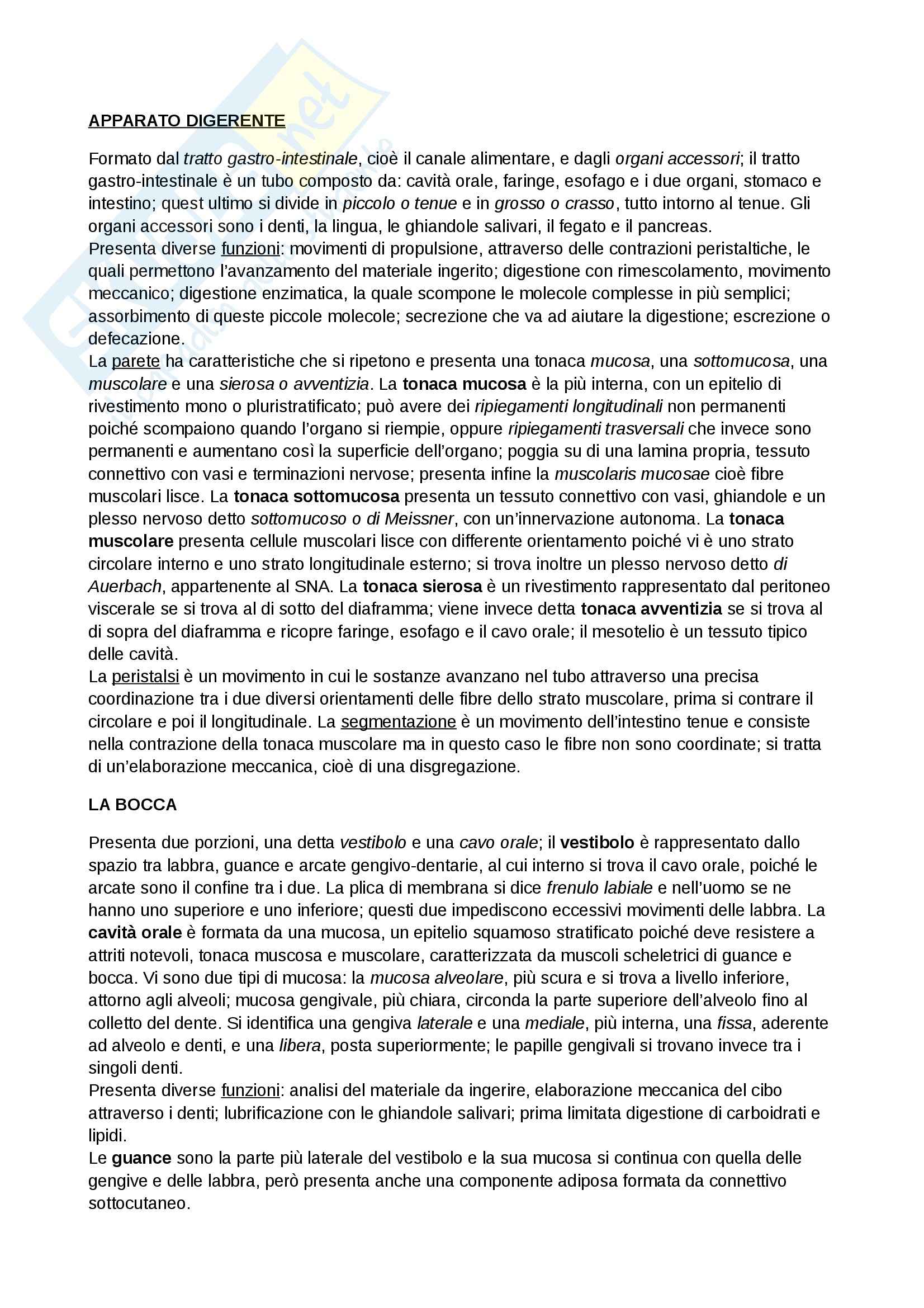 APPARATO DIGERENTE

Formato dal tratto gastro-intestinale, cioè il canale alimentare, e dagli organi accessori; il tratto gastro-intestinale è un tubo composto da: cavità orale, faringe, esofago e i due organi, stomaco e intestino; quest ultimo si divide in piccolo o tenue e in grosso o crasso, tutto intorno al tenue. Gli organi accessori sono i denti, la lingua, le ghiandole salivari, il fegato e il pancreas.
Presenta diverse funzioni: movimenti di propulsione, attraverso delle contrazioni peristaltiche, le quali permettono l'avanzamento del materiale ingerito; digestione con rimescolamento, movimento meccanico; digestione enzimatica, la quale scompone le molecole complesse in più semplici; assorbimento di queste piccole molecole; secrezione che va ad aiutare la digestione; escrezione o defecazione.
La parete ha caratteristiche che si ripetono e presenta una tonaca mucosa, una sottomucosa, una muscolare e una sierosa o avventizia. La tonaca mucosa è la più interna, con un epitelio di rivestimento mono o pluristratificato; può avere dei ripiegamenti longitudinali non permanenti poiché scompaiono quando l'organo si riempie, oppure ripiegamenti trasversali che invece sono permanenti e aumentano così la superficie dell'organo; poggia su di una lamina propria, tessuto connettivo con vasi e terminazioni nervose; presenta infine la muscolaris mucosae cioè fibre muscolari lisce. La tonaca sottomucosa presenta un tessuto connettivo con vasi, ghiandole e un plesso nervoso detto sottomucoso o di Meissner, con un'innervazione autonoma. La tonaca muscolare presenta cellule muscolari lisce con differente orientamento poiché vi è uno strato circolare interno e uno strato longitudinale esterno; si trova inoltre un plesso nervoso detto di Auerbach, appartenente al SNA. La tonaca sierosa è un rivestimento rappresentato dal peritoneo viscerale se si trova al di sotto del diaframma; viene invece detta tonaca avventizia se si trova al di sopra del diaframma e ricopre faringe, esofago e il cavo orale; il mesotelio è un tessuto tipico delle cavità.
La peristalsi è un movimento in cui le sostanze avanzano nel tubo attraverso una precisa coordinazione tra i due diversi orientamenti delle fibre dello strato muscolare, prima si contrare il circolare e poi il longitudinale. La segmentazione è un movimento dell'intestino tenue e consiste nella contrazione della tonaca muscolare ma in questo caso le fibre non sono coordinate; si tratta di un'elaborazione meccanica, cioè di una disgregazione.

LA BOCCA

Presenta due porzioni, una detta vestibolo e una cavo orale; il vestibolo è rappresentato dallo spazio tra labbra, guance e arcate gengivo-dentarie, al cui interno si trova il cavo orale, poiché le arcate sono il confine tra i due. La plica di membrana si dice frenulo labiale e nell'uomo se ne hanno uno superiore e uno inferiore; questi due impediscono eccessivi movimenti delle labbra. La cavità orale è formata da una mucosa, un epitelio squamoso stratificato poiché deve resistere a attriti notevoli, tonaca muscosa e muscolare, caratterizzata da muscoli scheletrici di guance e bocca. Vi sono due tipi di mucosa: la mucosa alveolare, più scura e si trova a livello inferiore, attorno agli alveoli; mucosa gengivale, più chiara, circonda la parte superiore dell'alveolo fino al colletto del dente. Si identifica una gengiva laterale e una mediale, più interna, una fissa, aderente ad alveolo e denti, e una libera, posta superiormente; le papille gengivali si trovano invece tra i singoli denti.
Presenta diverse funzioni: analisi del materiale da ingerire, elaborazione meccanica del cibo attraverso i denti; lubrificazione con le ghiandole salivari; prima limitata digestione di carboidrati e lipidi.
Le guance sono la parte più laterale del vestibolo e la sua mucosa si continua con quella delle gengive e delle labbra, però presenta anche una componente adiposa formata da connettivo sottocutaneo.